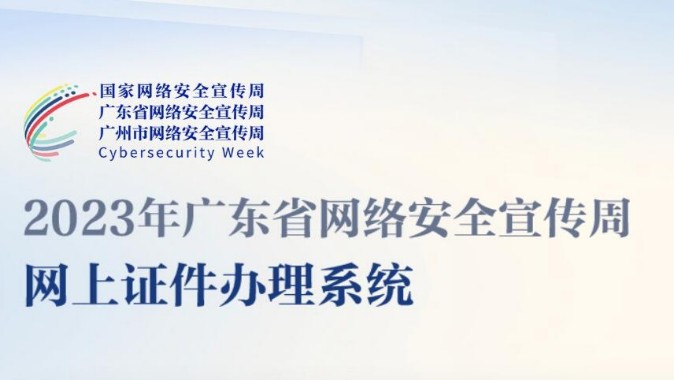 国家网络安全宣传周
广东省网络安全宣传周
广州市网络安全宣传周
Cybersecurity Week

2023年广东省网络安全宣传周
网上证件办理系统